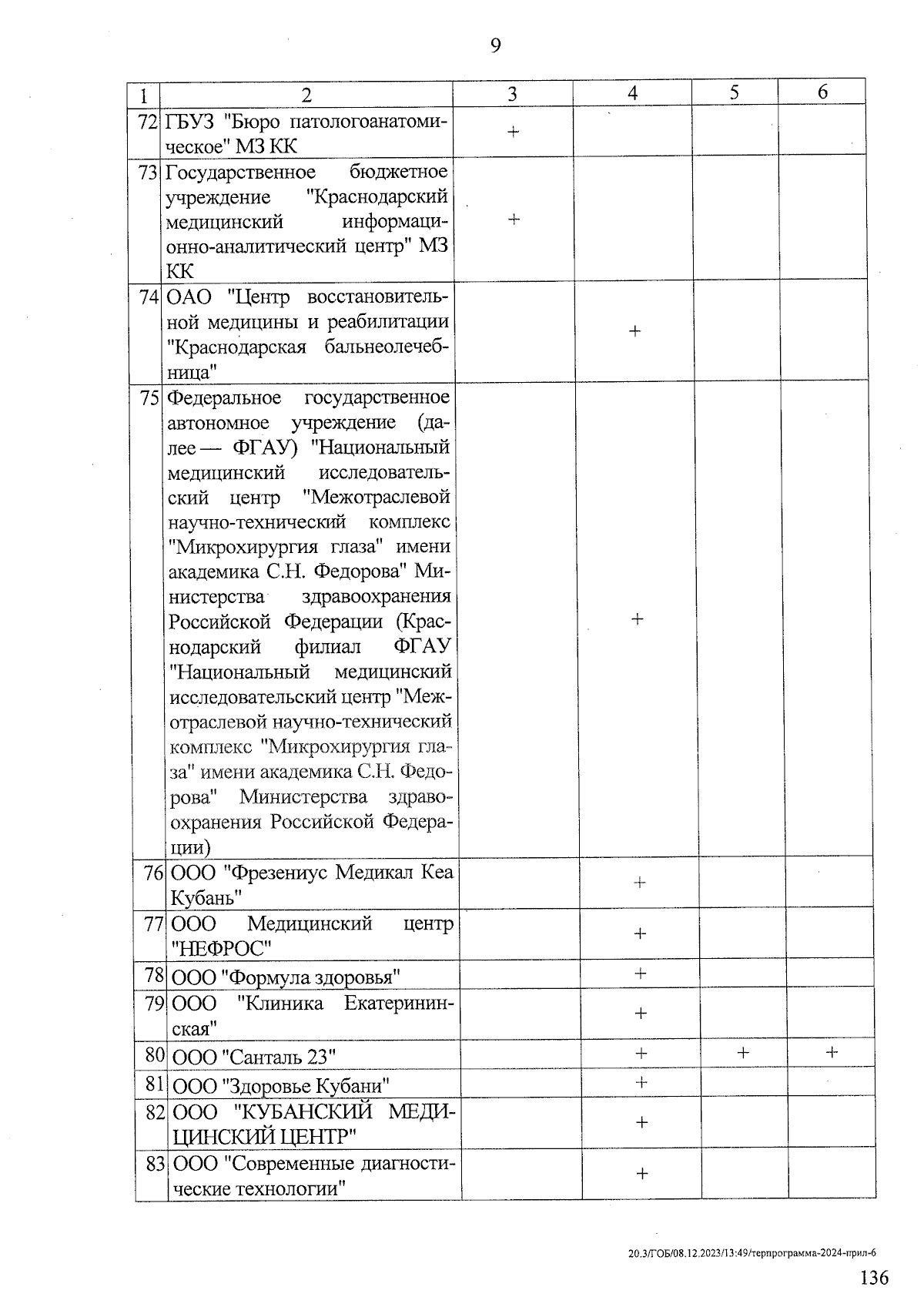 9

| 1 | 2 | 3 | 4 | 5 | 6 |
|---|---|---|---|---|---|
| 72 | ГБУЗ "Бюро патологоанатомическое" МЗ КК | + | | | |
| 73 | Государственное бюджетное учреждение "Краснодарский медицинский информационно-аналитический центр" МЗ КК | + | | | |
| 74 | ОАО "Центр восстановительной медицины и реабилитации "Краснодарская бальнеолечебница" | | + | | |
| 75 | Федеральное государственное автономное учреждение (далее — ФГАУ) "Национальный медицинский исследовательский центр "Межотраслевой научно-технический комплекс "Микрохирургия глаза" имени академика С.Н. Федорова" Министерства здравоохранения Российской Федерации (Краснодарский филиал ФГАУ "Национальный медицинский исследовательский центр "Межотраслевой научно-технический комплекс "Микрохирургия глаза" имени академика С.Н. Федорова" Министерства здравоохранения Российской Федерации) | | + | | |
| 76 | ООО "Фрезениус Медикал Кеа Кубань" | | + | | |
| 77 | ООО Медицинский центр "НЕФРОС" | | + | | |
| 78 | ООО "Формула здоровья" | | + | | |
| 79 | ООО "Клиника Екатерининская" | | + | | |
| 80 | ООО "Санталь 23" | | + | + | + |
| 81 | ООО "Здоровье Кубани" | | + | | |
| 82 | ООО "КУБАНСКИЙ МЕДИЦИНСКИЙ ЦЕНТР" | | + | | |
| 83 | ООО "Современные диагностические технологии" | | + | | |

20.3/ГОБ/08.12.2023/13:49/терпрограмма-2024-прил-6

136